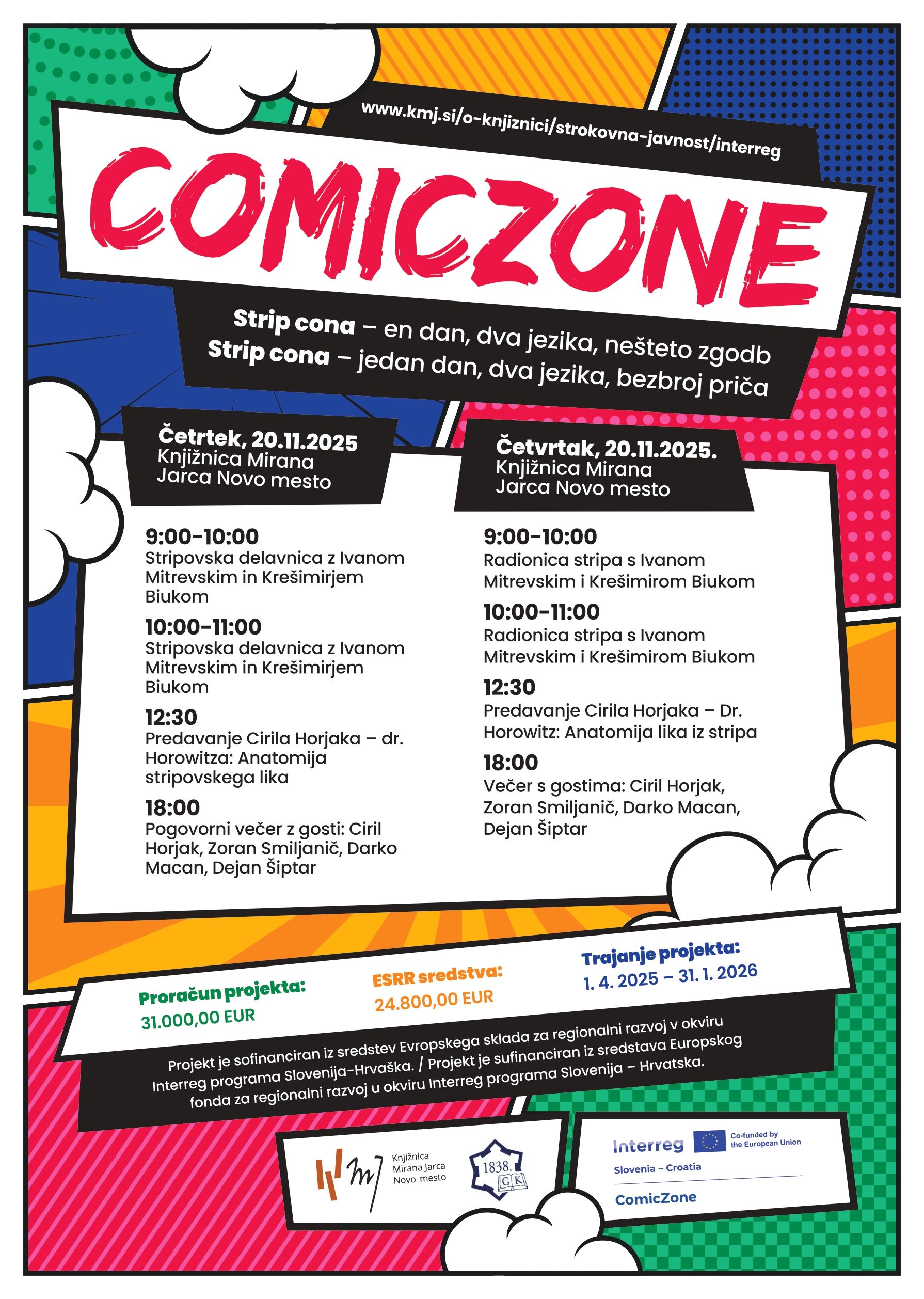 www.kmj.si/o-knjiznici/strokovna-javnost/interreg

COMICZONE

Strip cona – en dan, dva jezika, nešteto zgodb
Strip cona – jedan dan, dva jezika, bezbroj priča

Četrtek, 20.11.2025
Knjižnica Mirana Jarca Novo mesto

9:00-10:00
Stripovska delavnica z Ivanom Mitrevskim in Krešimirjem Biukom

10:00-11:00
Stripovska delavnica z Ivanom Mitrevskim in Krešimirjem Biukom

12:30
Predavanje Cirila Horjaka – dr. Horowitza: Anatomija stripovskega lika

18:00
Pogovorni večer z gosti: Ciril Horjak, Zoran Smiljanič, Darko Macan, Dejan Šiptar

Četvrtak, 20.11.2025.
Knjižnica Mirana Jarca Novo mesto

9:00-10:00
Radionica stripa s Ivanom Mitrevskim i Krešimirom Biukom

10:00-11:00
Radionica stripa s Ivanom Mitrevskim i Krešimirom Biukom

12:30
Predavanje Cirila Horjaka – Dr. Horowitz: Anatomija lika iz stripa

18:00
Večer s gostima: Ciril Horjak, Zoran Smiljanič, Darko Macan, Dejan Šiptar

Proračun projekta:
31.000,00 EUR

ESRR sredstva:
24.800,00 EUR

Trajanje projekta:
1. 4. 2025 – 31. 1. 2026

Projekt je sofinanciran iz sredstev Evropskega sklada za regionalni razvoj v okviru Interreg programa Slovenija-Hrvaška. / Projekt je sufinanciran iz sredstava Europskog fonda za regionalni razvoj u okviru Interreg programa Slovenija – Hrvatska.

Knjižnica Mirana Jarca Novo mesto

1838. GK

Interreg
Co-funded by the European Union
Slovenia – Croatia
ComicZone